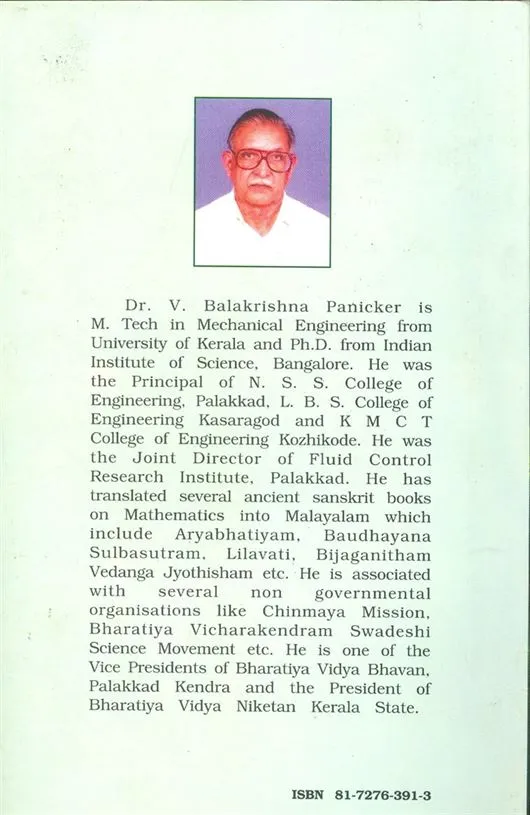 Dr. V. Balakrishna Panicker is M. Tech in Mechanical Engineering from University of Kerala and Ph.D. from Indian Institute of Science, Bangalore. He was the Principal of N. S. S. College of Engineering, Palakkad, L. B. S. College of Engineering Kasaragod and K M C T College of Engineering Kozhikode. He was the Joint Director of Fluid Control Research Institute, Palakkad. He has translated several ancient sanskrit books on Mathematics into Malayalam which include Aryabhatiyam, Baudhayana Sulbasutram, Lilavati, Bijaganitham Vedanga Jyothisham etc. He is associated with several non governmental organisations like Chinmaya Mission, Bharatiya Vicharakendram Swadeshi Science Movement etc. He is one of the Vice Presidents of Bharatiya Vidya Bhavan, Palakkad Kendra and the President of Bharatiya Vidya Niketan Kerala State.

ISBN 81-7276-391-3